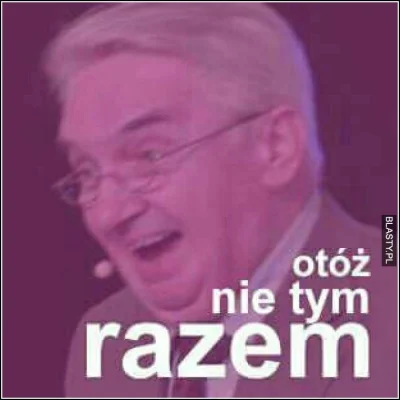 BLASTY.PL

otóż
nie tym
razem